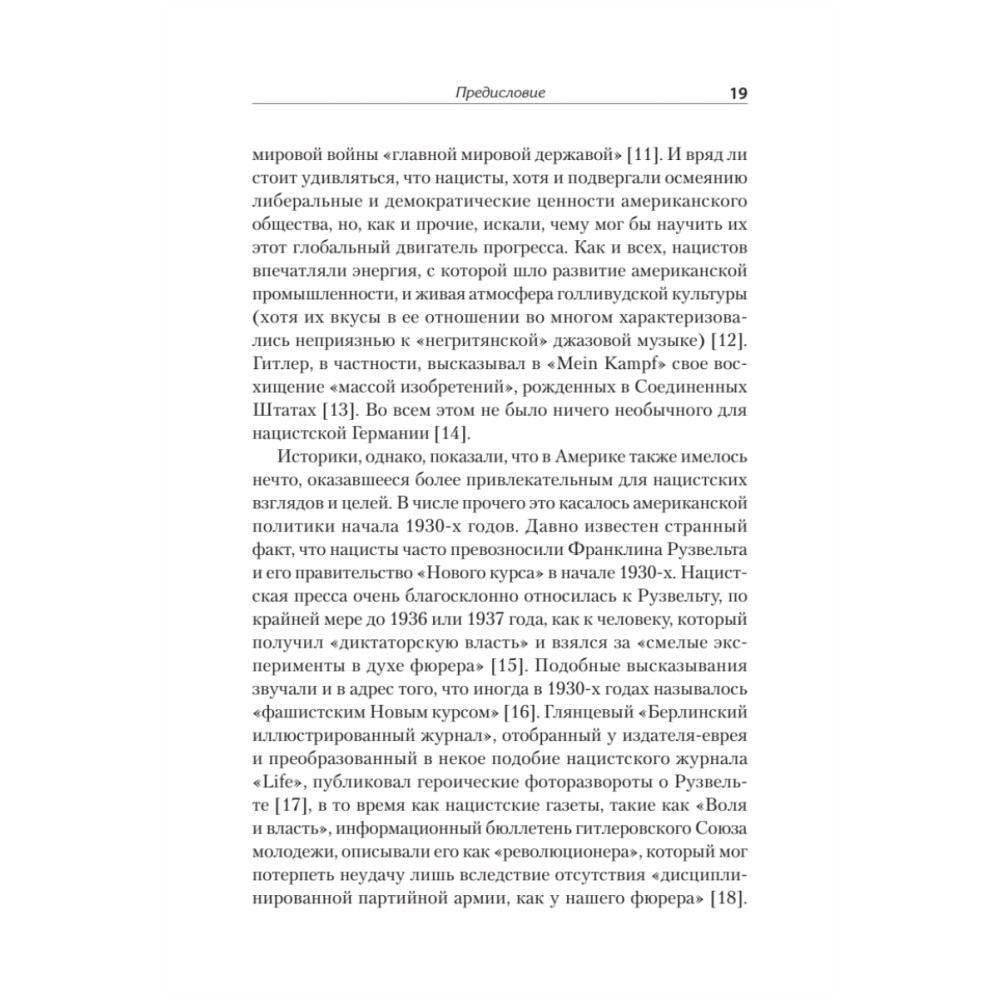 Предисловие 19

мировой войны «главной мировой державой» [11]. И вряд ли стоит удивляться, что нацисты, хотя и подвергали осмеянию либеральные и демократические ценности американского общества, но, как и прочие, искали, чему мог бы научить их этот глобальный двигатель прогресса. Как и всех, нацистов впечатляли энергия, с которой шло развитие американской промышленности, и живая атмосфера голливудской культуры (хотя их вкусы в ее отношении во многом характеризовались неприязнью к «негритянской» джазовой музыке) [12]. Гитлер, в частности, высказывал в «Mein Kampf» свое восхищение «массой изобретений», рожденных в Соединенных Штатах [13]. Во всем этом не было ничего необычного для нацистской Германии [14].

Историки, однако, показали, что в Америке также имелось нечто, оказавшееся более привлекательным для нацистских взглядов и целей. В числе прочего это касалось американской политики начала 1930-х годов. Давно известен странный факт, что нацисты часто превозносили Франклина Рузвельта и его правительство «Нового курса» в начале 1930-х. Нацистская пресса очень благосклонно относилась к Рузвельту, по крайней мере до 1936 или 1937 года, как к человеку, который получил «диктаторскую власть» и взялся за «смелые эксперименты в духе фюрера» [15]. Подобные высказывания звучали и в адрес того, что иногда в 1930-х годах называлось «фашистским Новым курсом» [16]. Глянцевый «Берлинский иллюстрированный журнал», отобранный у издателя-еврея и преобразованный в некое подобие нацистского журнала «Life», публиковал героические фоторазвороты о Рузвельте [17], в то время как нацистские газеты, такие как «Воля и власть», информационный бюллетень гитлеровского Союза молодежи, описывали его как «революционера», который мог потерпеть неудачу лишь вследствие отсутствия «дисциплинированной партийной армии, как у нашего фюрера» [18].